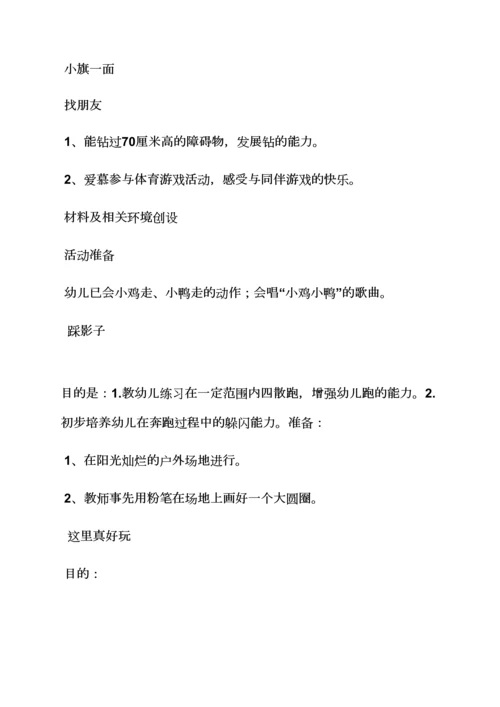 小旗一面

找朋友

1、能钻过70厘米高的障碍物，发展钻的能力。

2、爱慕参与体育游戏活动，感受与同伴游戏的快乐。

材料及相关环境创设

活动准备

幼儿已会小鸡走、小鸭走的动作；会唱“小鸡小鸭”的歌曲。

踩影子

目的是：1.教幼儿练习在一定范围内四散跑，增强幼儿跑的能力。2.初步培养幼儿在奔跑过程中的躲闪能力。准备：

1、在阳光灿烂的户外场地进行。

2、教师事先用粉笔在场地上画好一个大圆圈。

这里真好玩

目的：